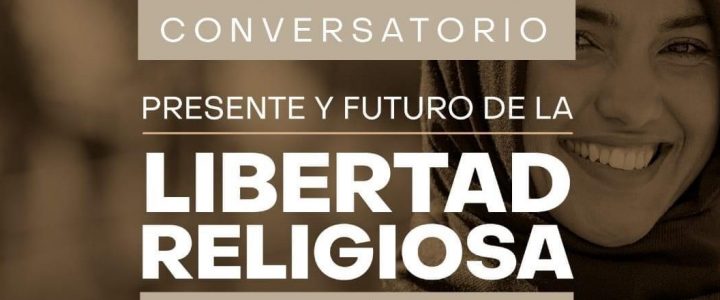 CONVERSATORIO

PRESENTE Y FUTURO DE LA

LIBERTAD RELIGIOSA